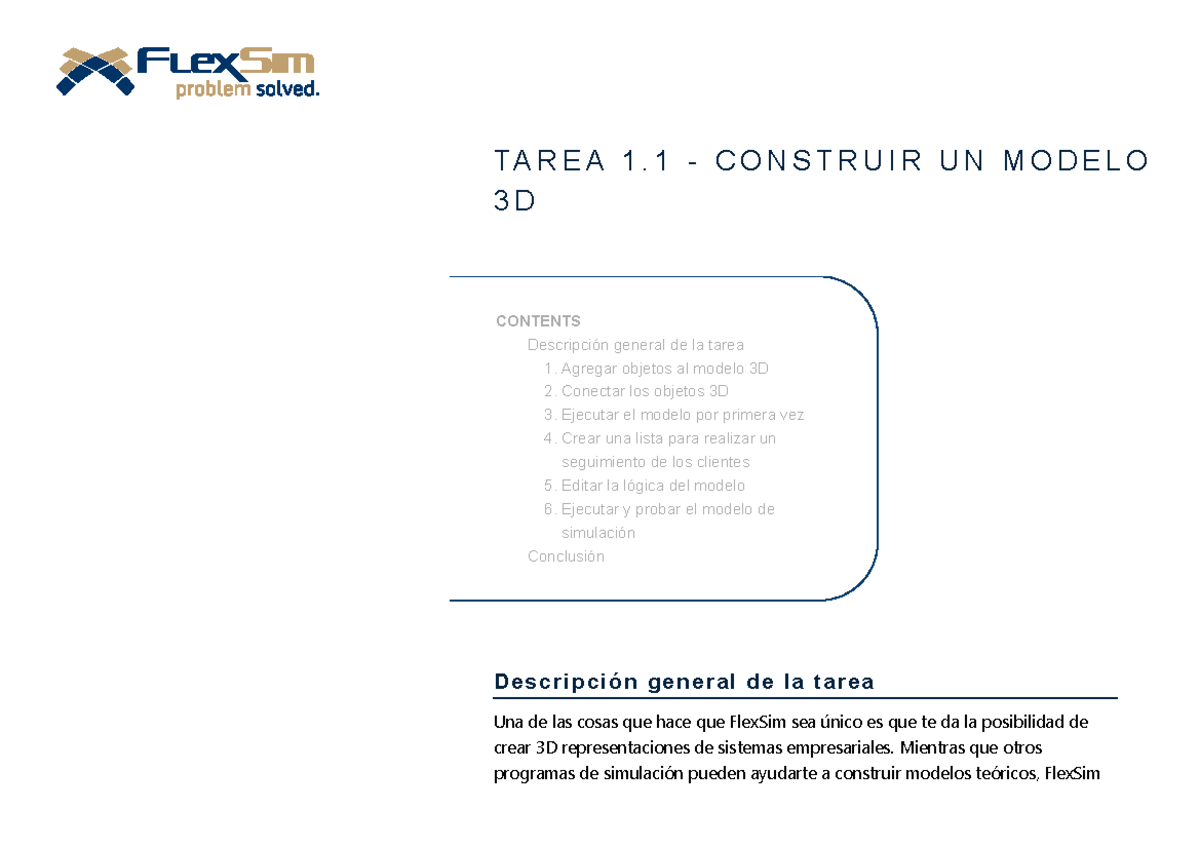 FlexSim
problem solved.

TAREA 1.1 - CONSTRUIR UN MODELO 3D

CONTENTS
Descripción general de la tarea
1. Agregar objetos al modelo 3D
2. Conectar los objetos 3D
3. Ejecutar el modelo por primera vez
4. Crear una lista para realizar un seguimiento de los clientes
5. Editar la lógica del modelo
6. Ejecutar y probar el modelo de simulación
Conclusión

Descripción general de la tarea

Una de las cosas que hace que FlexSim sea único es que te da la posibilidad de crear 3D representaciones de sistemas empresariales. Mientras que otros programas de simulación pueden ayudarte a construir modelos teóricos, FlexSim